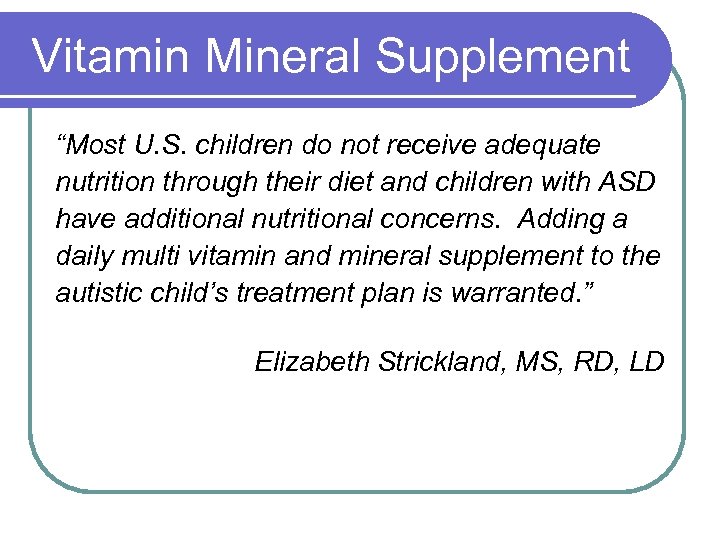 Vitamin Mineral Supplement

“Most U.S. children do not receive adequate nutrition through their diet and children with ASD have additional nutritional concerns.  Adding a daily multi vitamin and mineral supplement to the autistic child’s treatment plan is warranted.”

Elizabeth Strickland, MS, RD, LD